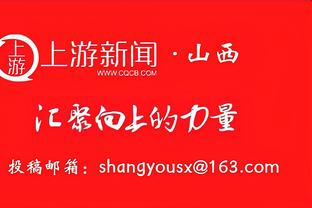 上游

上游新闻 · 山西
WWW.CQCB.COM

汇聚向上的力量

投稿邮箱：shangyousx@163.com